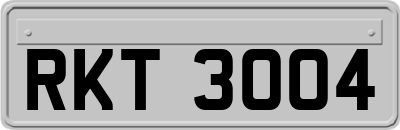 RKT 3004